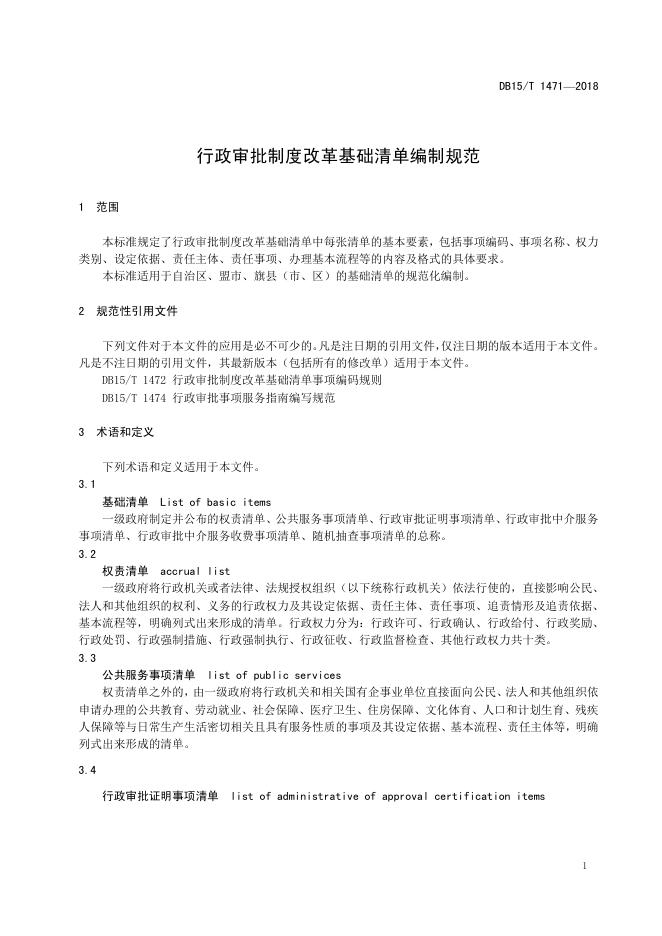 DB15/T 1471—2018

行政审批制度改革基础清单编制规范

1 范围

本标准规定了行政审批制度改革基础清单中每张清单的基本要素，包括事项编码、事项名称、权力类别、设定依据、责任主体、责任事项、办理基本流程等的内容及格式的具体要求。
本标准适用于自治区、盟市、旗县（市、区）的基础清单的规范化编制。

2 规范性引用文件

下列文件对于本文件的应用是必不可少的。凡是注日期的引用文件，仅注日期的版本适用于本文件。凡是不注日期的引用文件，其最新版本（包括所有的修改单）适用于本文件。
DB15/T 1472 行政审批制度改革基础清单事项编码规则
DB15/T 1474 行政审批事项服务指南编写规范

3 术语和定义

下列术语和定义适用于本文件。
3.1
基础清单 List of basic items
一级政府制定并公布的权责清单、公共服务事项清单、行政审批证明事项清单、行政审批中介服务事项清单、行政审批中介服务收费事项清单、随机抽查事项清单的总称。
3.2
权责清单 accrual list
一级政府将行政机关或者法律、法规授权组织（以下统称行政机关）依法行使的，直接影响公民、法人和其他组织的权利、义务的行政权力及其设定依据、责任主体、责任事项、追责情形及追责依据、基本流程等，明确列式出来形成的清单。行政权力分为：行政许可、行政确认、行政给付、行政奖励、行政处罚、行政强制措施、行政强制执行、行政征收、行政监督检查、其他行政权力共十类。
3.3
公共服务事项清单 list of public services
权责清单之外的，由一级政府将行政机关和相关国有企事业单位直接面向公民、法人和其他组织依申请办理的公共教育、劳动就业、社会保障、医疗卫生、住房保障、文化体育、人口和计划生育、残疾人保障等与日常生产生活密切相关且具有服务性质的事项及其设定依据、基本流程、责任主体等，明确列式出来形成的清单。

3.4

行政审批证明事项清单 list of administrative of approval certification items

1